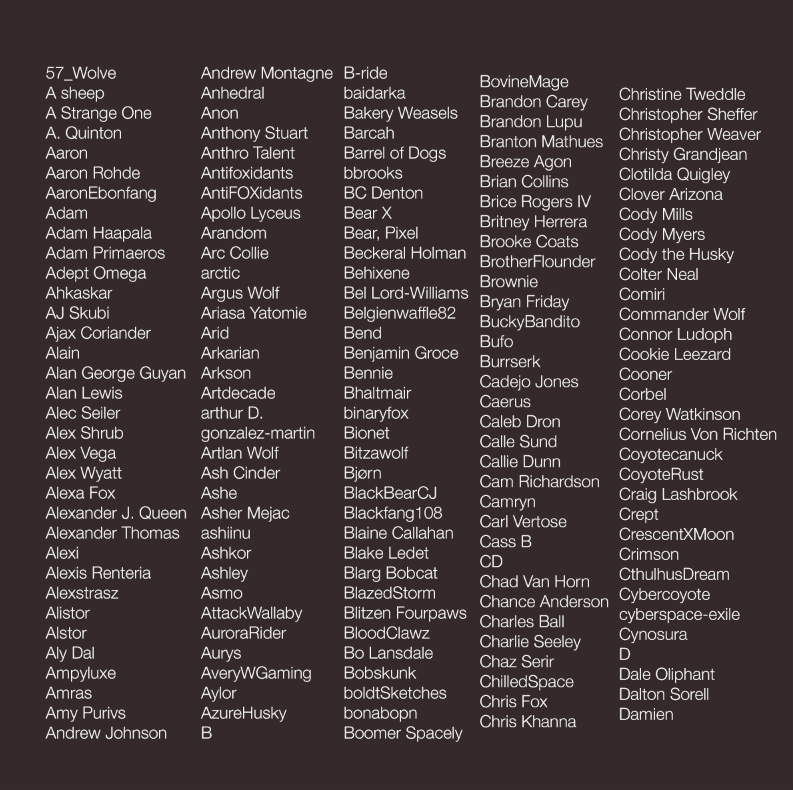 57_Wolve
A sheep
A Strange One
A. Quinton
Aaron
Aaron Rohde
AaronEbonfang
Adam
Adam Haapala
Adam Primaeros
Adept Omega
Ahkaskar
AJ Skubi
Ajax Coriander
Alain
Alan George Guyan
Alan Lewis
Alec Seiler
Alex Shrub
Alex Vega
Alex Wyatt
Alexa Fox
Alexander J. Queen
Alexander Thomas
Alexi
Alexis Renteria
Alexstrasz
Alistor
Alstor
Aly Dal
Ampyluxe
Amras
Amy Purivs
Andrew Johnson

Andrew Montagne
Anhedral
Anon
Anthony Stuart
Anthro Talent
Antifoxidants
AntiFOXidants
Apollo Lyceus
Arandom
Arc Collie
arctic
Argus Wolf
Ariasa Yatomie
Arid
Arkarian
Arkson
Artdecade
arthur D.
gonzalez-martin
Artlan Wolf
Ash Cinder
Ashe
Asher Mejac
ashiinu
Ashkor
Ashley
Asmo
AttackWallaby
AuroraRider
Aurys
AveryWGaming
Aylor
AzureHusky
B

B-ride
baidarka
Bakery Weasels
Barcah
Barrel of Dogs
bbrooks
BC Denton
Bear X
Bear, Pixel
Beckeral Holman
Behixene
Bel Lord-Williams
Belgienwaffle82
Bend
Benjamin Groce
Bennie
Bhaltmair
binaryfox
Bionet
Bitzawolf
Bjørn
BlackBearCJ
Blackfang108
Blaine Callahan
Blake Ledet
Blarg Bobcat
BlazedStorm
Blitzen Fourpaws
BloodClawz
Bo Lansdale
Bobskunk
boldtSketches
bonabopn
Boomer Spacely

BovineMage
Brandon Carey
Brandon Lupu
Branton Mathues
Breeze Agon
Brian Collins
Brice Rogers IV
Britney Herrera
Brooke Coats
BrotherFlounder
Brownie
Bryan Friday
BuckyBandito
Bufo
Burrserk
Cadejo Jones
Caerus
Caleb Dron
Calle Sund
Callie Dunn
Cam Richardson
Camryn
Carl Vertose
Cass B
CD
Chad Van Horn
Chance Anderson
Charles Ball
Charlie Seeley
Chaz Serir
ChilledSpace
Chris Fox
Chris Khanna

Christine Tweddle
Christopher Sheffer
Christopher Weaver
Christy Grandjean
Clotilda Quigley
Clover Arizona
Cody Mills
Cody Myers
Cody the Husky
Colter Neal
Comiri
Commander Wolf
Connor Ludoph
Cookie Leezard
Cooner
Corbel
Corey Watkinson
Cornelius Von Richten
Coyotecanuck
CoyoteRust
Craig Lashbrook
Crept
CrescentXMoon
Crimson
CthulhusDream
Cybercoyote
cyberspace-exile
Cynosura
D
Dale Oliphant
Dalton Sorell
Damien